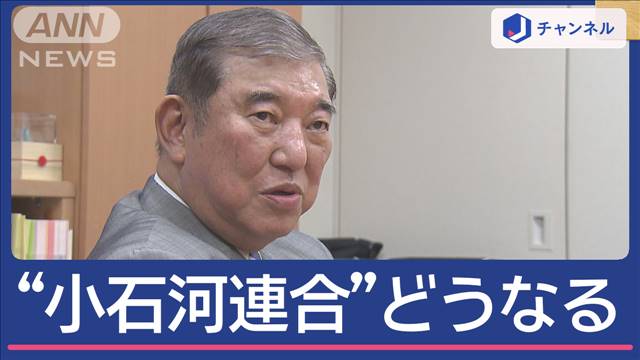 ANN
NEWS

J チャンネル

“小石河連合”どうなる